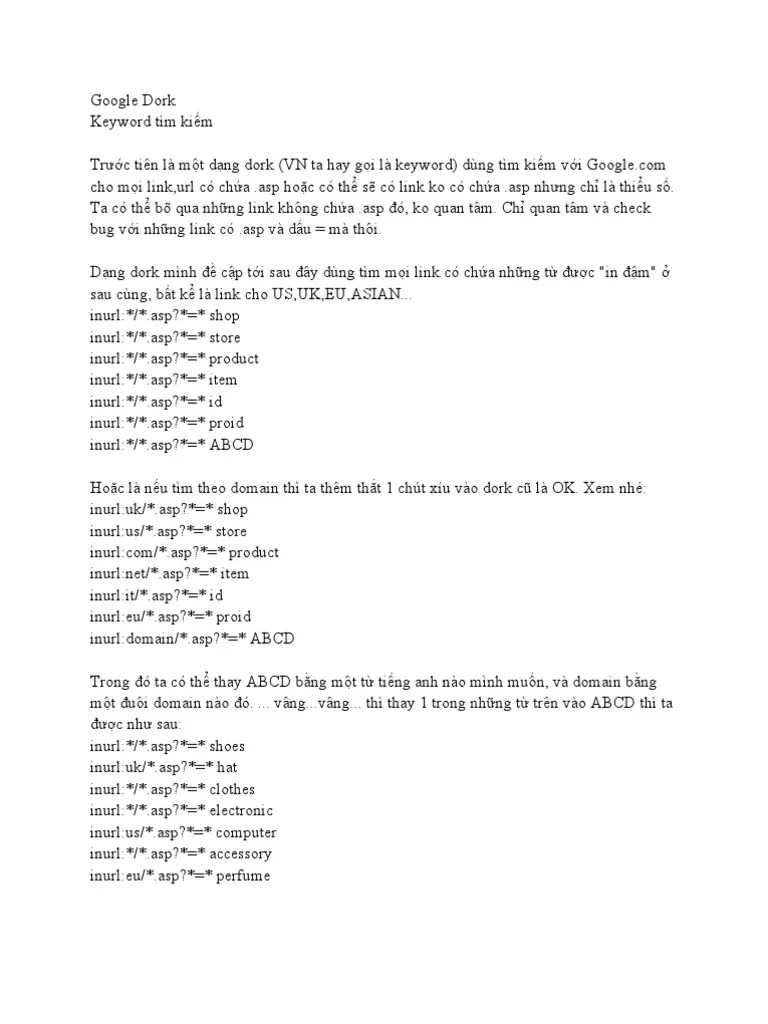 Google Dork
Keyword tìm kiếm

Trước tiên là một dạng dork (VN ta hay gọi là keyword) dùng tìm kiếm với Google.com cho mọi link,url có chứa .asp hoặc có thể sẽ có link ko có chứa .asp nhưng chỉ là thiểu số. Ta có thể bỏ qua những link không chứa .asp đó, ko quan tâm. Chỉ quan tâm và check bug với những link có .asp và dấu = mà thôi.

Dạng dork mình đề cập tới sau đây dùng tìm mọi link có chứa những từ được "in đậm" ở sau cùng, bất kể là link cho US,UK,EU,ASIAN...
inurl:*/*.asp?*=* shop
inurl:*/*.asp?*=* store
inurl:*/*.asp?*=* product
inurl:*/*.asp?*=* item
inurl:*/*.asp?*=* id
inurl:*/*.asp?*=* proid
inurl:*/*.asp?*=* ABCD

Hoặc là nếu tìm theo domain thì ta thêm thắt 1 chút xíu vào dork cũ là OK. Xem nhé:
inurl:uk/*.asp?*=* shop
inurl:us/*.asp?*=* store
inurl:com/*.asp?*=* product
inurl:net/*.asp?*=* item
inurl:it/*.asp?*=* id
inurl:eu/*.asp?*=* proid
inurl:domain/*.asp?*=* ABCD

Trong đó ta có thể thay ABCD bằng một từ tiếng anh nào mình muốn, và domain bằng một đuôi domain nào đó. ... vâng...vâng... thì thay 1 trong những từ trên vào ABCD thì ta được như sau:
inurl:*/*.asp?*=* shoes
inurl:uk/*.asp?*=* hat
inurl:*/*.asp?*=* clothes
inurl:*/*.asp?*=* electronic
inurl:us/*.asp?*=* computer
inurl:*/*.asp?*=* accessory
inurl:eu/*.asp?*=* perfume